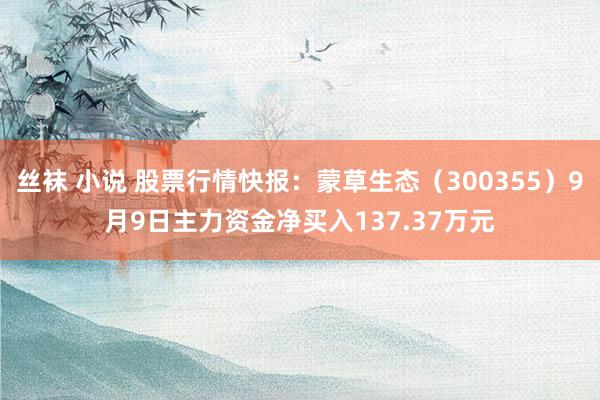 丝袜 小说 股票行情快报：蒙草生态（300355）9月9日主力资金净买入137.37万元